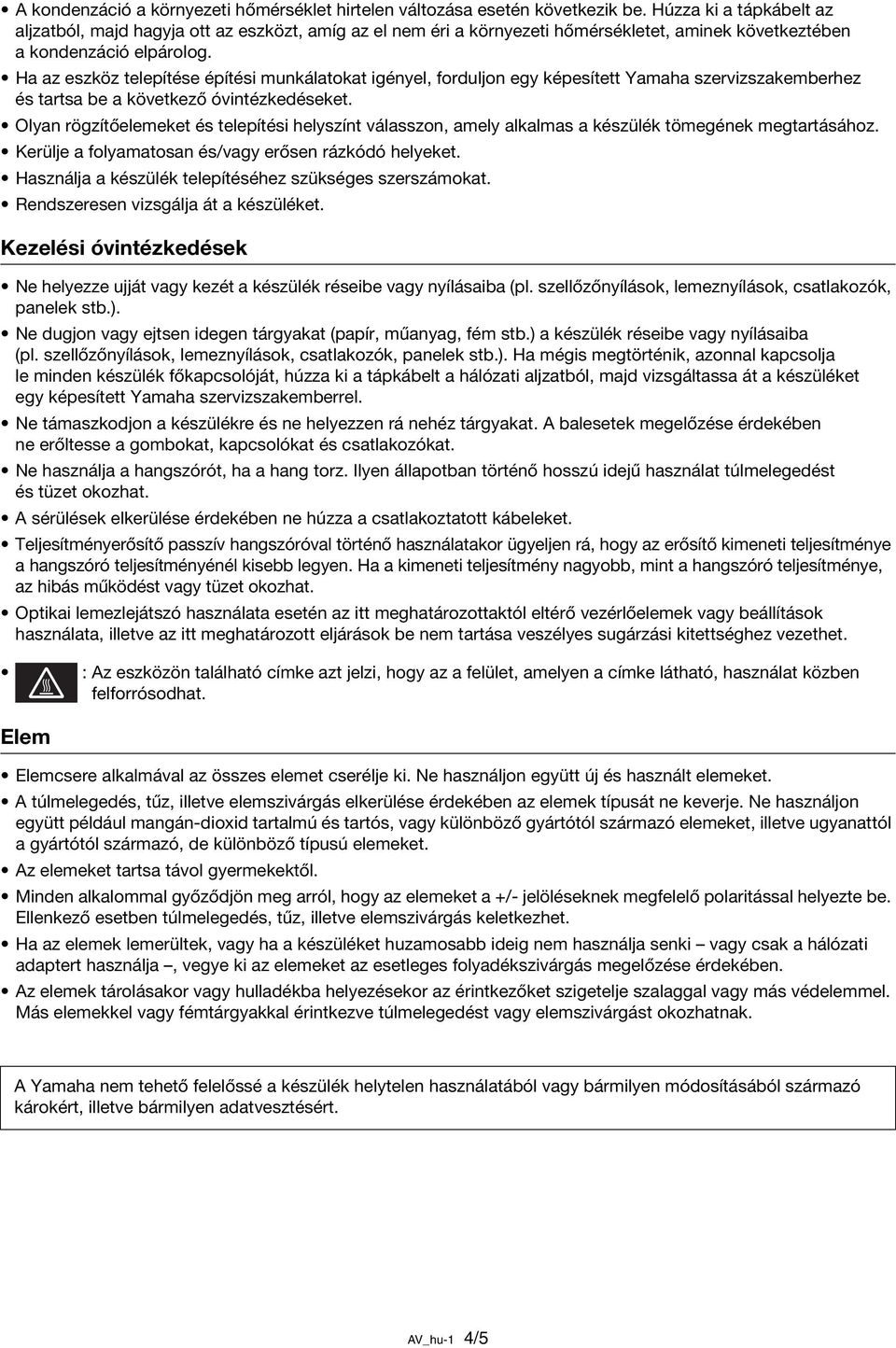 • A kondenzáció a környezeti hőmérséklet hirtelen változása esetén következik be. Húzza ki a tápkábelt az aljzatból, majd hagyja ott az eszközt, amíg az el nem éri a környezeti hőmérsékletet, aminek következtében a kondenzáció elpárolog.
• Ha az eszköz telepítése építési munkálatokat igényel, forduljon egy képesített Yamaha szervizszakemberhez és tartsa be a következő óvintézkedéseket.
• Olyan rögzítőelemeket és telepítési helyszínt válasszon, amely alkalmas a készülék tömegének megtartásához.
• Kerülje a folyamatosan és/vagy erősen rázkódó helyeket.
• Használja a készülék telepítéséhez szükséges szerszámokat.
• Rendszeresen vizsgálja át a készüléket.

Kezelési óvintézkedések

• Ne helyezze ujját vagy kezét a készülék réseibe vagy nyílásaiba (pl. szellőzőnyílások, lemeznyílások, csatlakozók, panelek stb.).
• Ne dugjon vagy ejtsen idegen tárgyakat (papír, műanyag, fém stb.) a készülék réseibe vagy nyílásaiba (pl. szellőzőnyílások, lemeznyílások, csatlakozók, panelek stb.). Ha mégis megtörténik, azonnal kapcsolja le minden készülék főkapcsolóját, húzza ki a tápkábelt a hálózati aljzatból, majd vizsgáltassa át a készüléket egy képesített Yamaha szervizszakemberrel.
• Ne támaszkodjon a készülékre és ne helyezzen rá nehéz tárgyakat. A balesetek megelőzése érdekében ne erőltesse a gombokat, kapcsolókat és csatlakozókat.
• Ne használja a hangszórót, ha a hang torz. Ilyen állapotban történő hosszú idejű használat túlmelegedést és tüzet okozhat.
• A sérülések elkerülése érdekében ne húzza a csatlakoztatott kábeleket.
• Teljesítményerősítő passzív hangszóróval történő használatakor ügyeljen rá, hogy az erősítő kimeneti teljesítménye a hangszóró teljesítményénél kisebb legyen. Ha a kimeneti teljesítmény nagyobb, mint a hangszóró teljesítménye, az hibás működést vagy tüzet okozhat.
• Optikai lemezlejátszó használata esetén az itt meghatározottaktól eltérő vezérlőelemek vagy beállítások használata, illetve az itt meghatározott eljárások be nem tartása veszélyes sugárzási kitettséghez vezethet.
• : Az eszközön található címke azt jelzi, hogy az a felület, amelyen a címke látható, használat közben felforrósodhat.

Elem

• Elemcsere alkalmával az összes elemet cserélje ki. Ne használjon együtt új és használt elemeket.
• A túlmelegedés, tűz, illetve elemszivárgás elkerülése érdekében az elemek típusát ne keverje. Ne használjon együtt például mangán-dioxid tartalmú és tartós, vagy különböző gyártótól származó elemeket, illetve ugyanattól a gyártótól származó, de különböző típusú elemeket.
• Az elemeket tartsa távol gyermekektől.
• Minden alkalommal győződjön meg arról, hogy az elemeket a +/- jelöléseknek megfelelő polaritással helyezte be. Ellenkező esetben túlmelegedés, tűz, illetve elemszivárgás keletkezhet.
• Ha az elemek lemerültek, vagy ha a készüléket huzamosabb ideig nem használja senki – vagy csak a hálózati adaptert használja –, vegye ki az elemeket az esetleges folyadékszivárgás megelőzése érdekében.
• Az elemek tárolásakor vagy hulladékba helyezésekor az érintkezőket szigetelje szalaggal vagy más védelemmel. Más elemekkel vagy fémtárgyakkal érintkezve túlmelegedést vagy elemszivárgást okozhatnak.

A Yamaha nem tehető felelőssé a készülék helytelen használatából vagy bármilyen módosításából származó károkért, illetve bármilyen adatvesztésért.

AV_hu-1 4/5